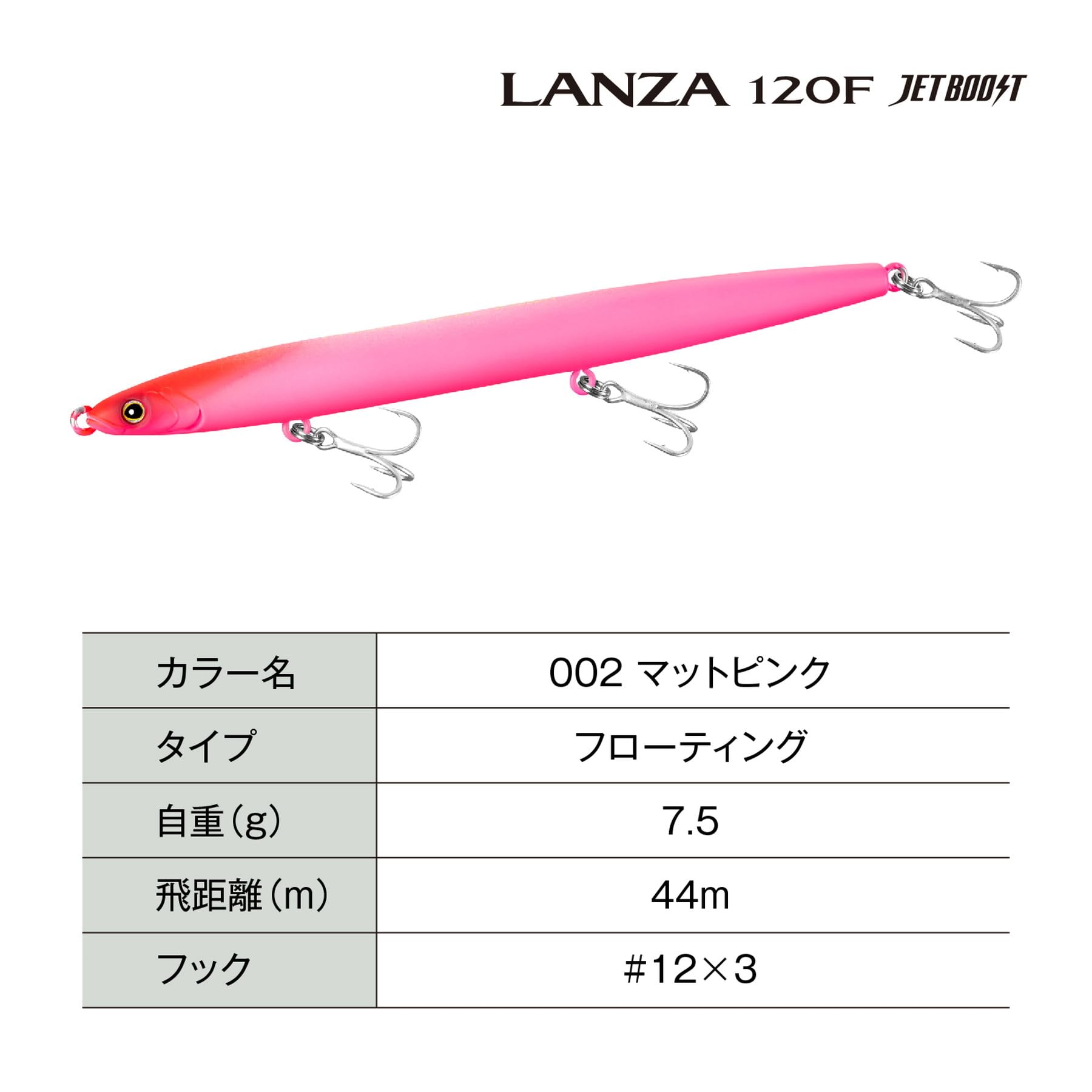 LANZA 120F JETBOOST

| カラー名 | 002 マットピンク |
|---|---|
| タイプ | フローティング |
| 自重(g) | 7.5 |
| 飛距離(m) | 44m |
| フック | #12×3 |